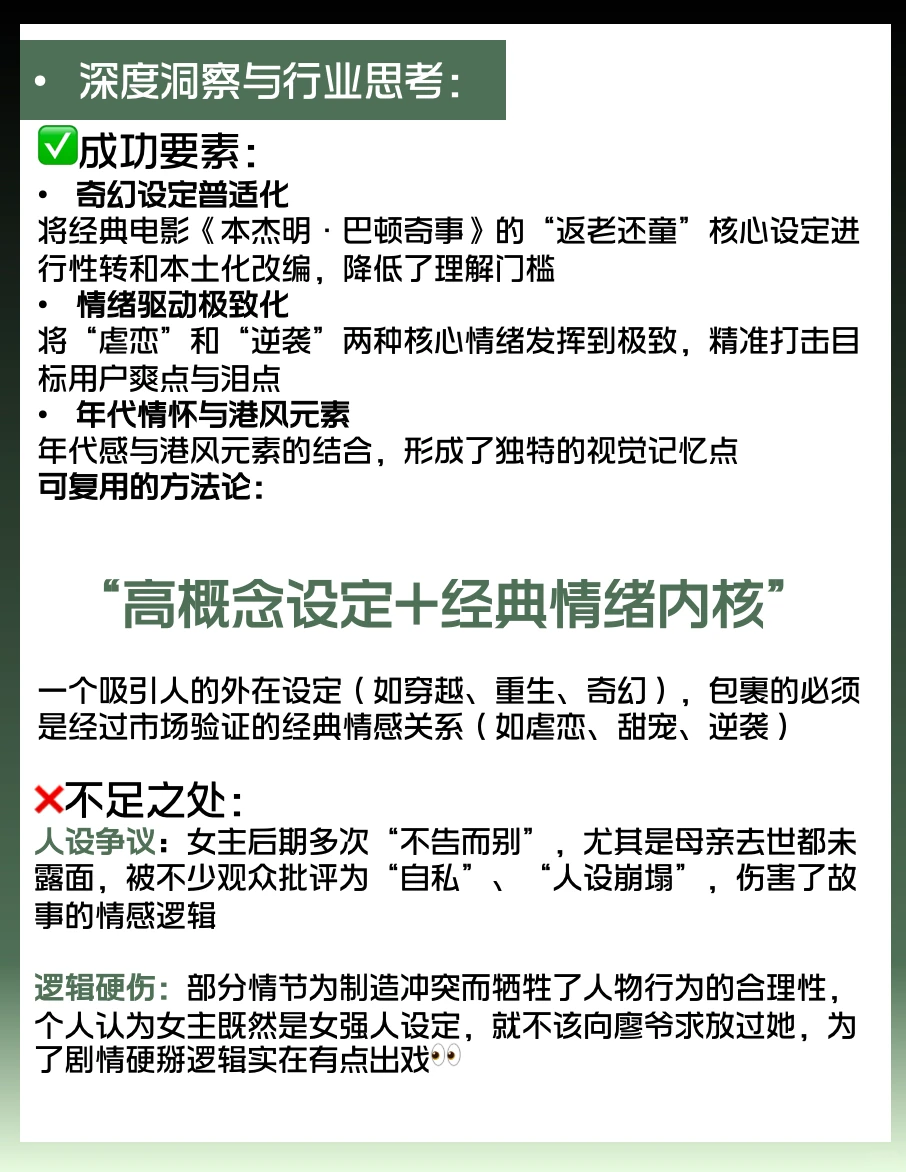 • 深度洞察与行业思考：

✅成功要素：

• 奇幻设定普适化
将经典电影《本杰明·巴顿奇事》的“返老还童”核心设定进行性转和本土化改编，降低了理解门槛

• 情绪驱动极致化
将“虐恋”和“逆袭”两种核心情绪发挥到极致，精准打击目标用户爽点与泪点

• 年代情怀与港风元素
年代感与港风元素的结合，形成了独特的视觉记忆点

可复用的方法论：

“高概念设定+经典情绪内核”

一个吸引人的外在设定（如穿越、重生、奇幻），包裹的必须是经过市场验证的经典情感关系（如虐恋、甜宠、逆袭）

❌不足之处：

人设争议：女主后期多次“不告而别”，尤其是母亲去世都未露面，被不少观众批评为“自私”、“人设崩塌”，伤害了故事的情感逻辑

逻辑硬伤：部分情节为制造冲突而牺牲了人物行为的合理性，个人认为女主既然是女强人设定，就不该向廖爷求放过她，为了剧情硬掰逻辑实在有点出戏👀